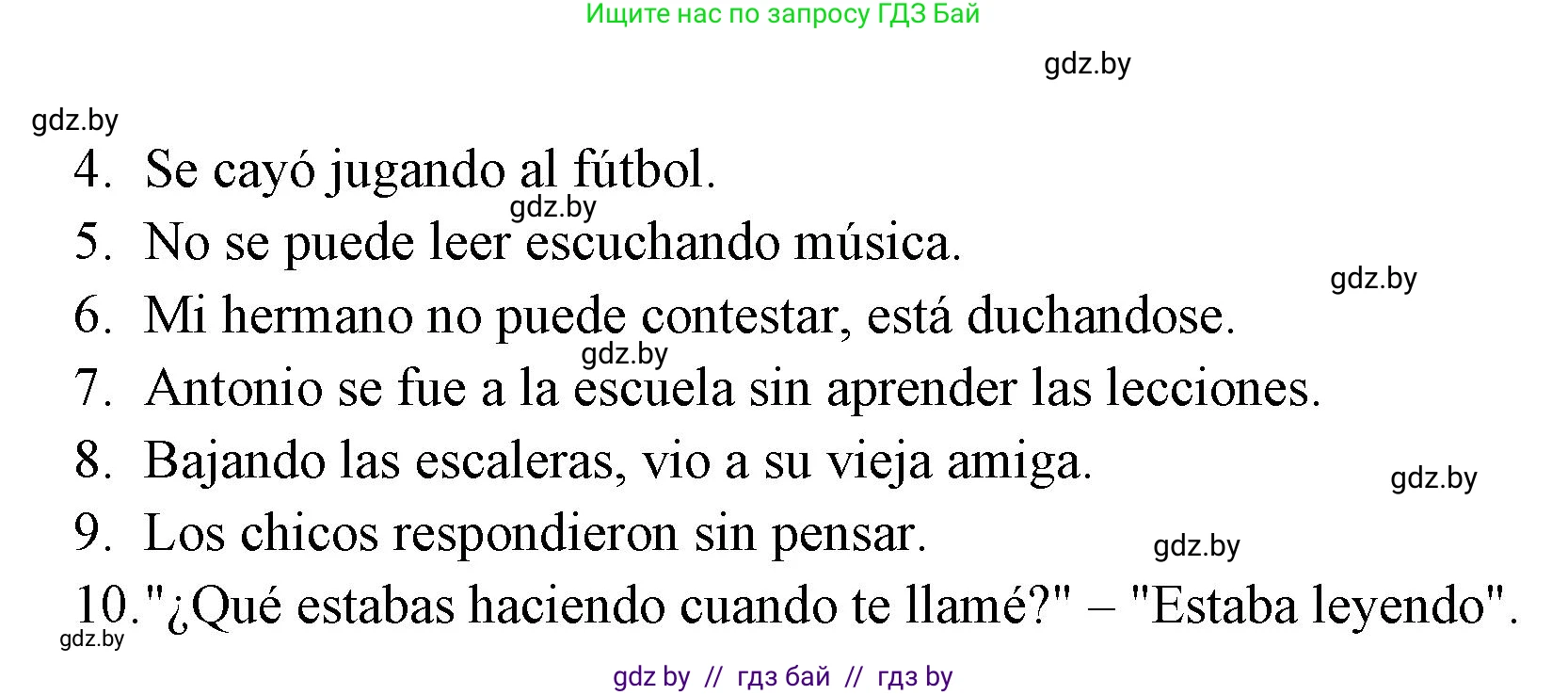 Ищите нас по запросу ГДЗ Бай

gdz.by

gdz.by

4. Se cayó jugando al fútbol.

gdz.by

5. No se puede leer escuchando música.

gdz.by

6. Mi hermano no puede contestar, está duchandose.

gdz.by

7. Antonio se fue a la escuela sin aprender las lecciones.

8. Bajando las escaleras, vio a su vieja amiga.

gdz.by

9. Los chicos respondieron sin pensar.

gdz.by

10. "¿Qué estabas haciendo cuando te llamé?" – "Estaba leyendo".

gdz.by

gdz by // гдз бай // гдз by